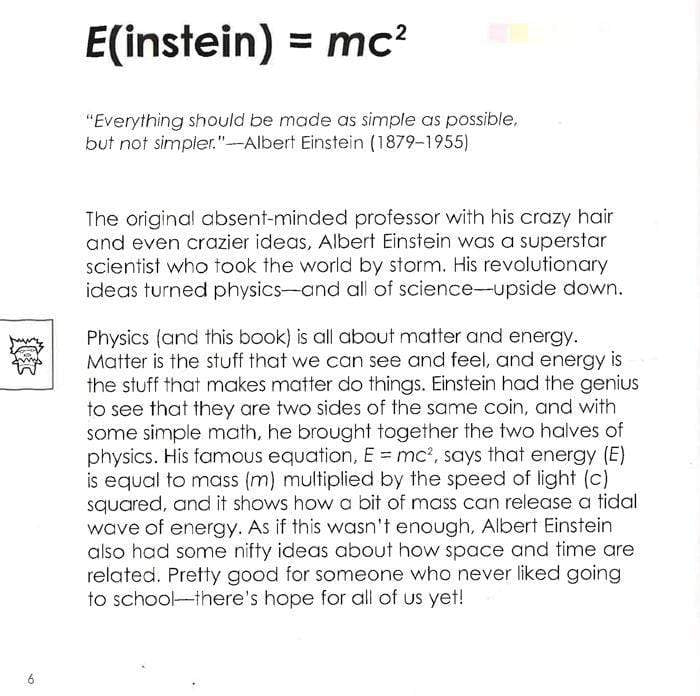 $E(instein) = mc^2$

"Everything should be made as simple as possible, but not simpler."—Albert Einstein (1879–1955)

The original absent-minded professor with his crazy hair and even crazier ideas, Albert Einstein was a superstar scientist who took the world by storm. His revolutionary ideas turned physics—and all of science—upside down.

Physics (and this book) is all about matter and energy. Matter is the stuff that we can see and feel, and energy is the stuff that makes matter do things. Einstein had the genius to see that they are two sides of the same coin, and with some simple math, he brought together the two halves of physics. His famous equation, $E = mc^2$, says that energy (E) is equal to mass (m) multiplied by the speed of light (c) squared, and it shows how a bit of mass can release a tidal wave of energy. As if this wasn't enough, Albert Einstein also had some nifty ideas about how space and time are related. Pretty good for someone who never liked going to school—there's hope for all of us yet!

6